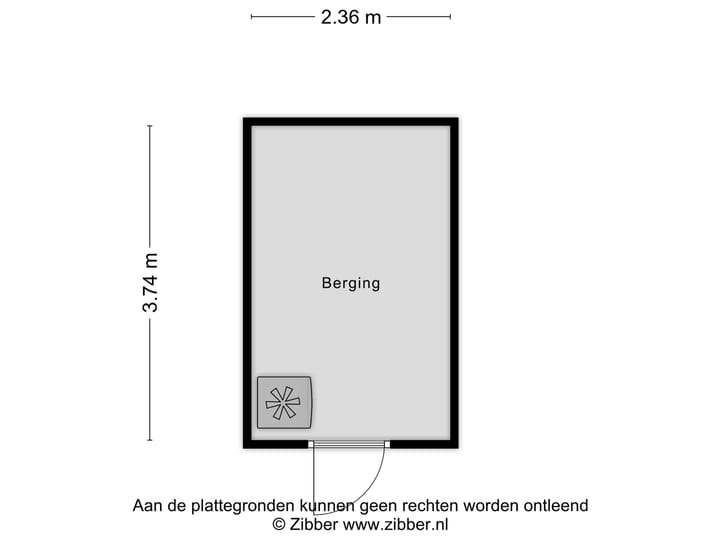 2.36 m

3.74 m

Berging

Aan de plattegronden kunnen geen rechten worden ontleend
© Zibber www.zibber.nl